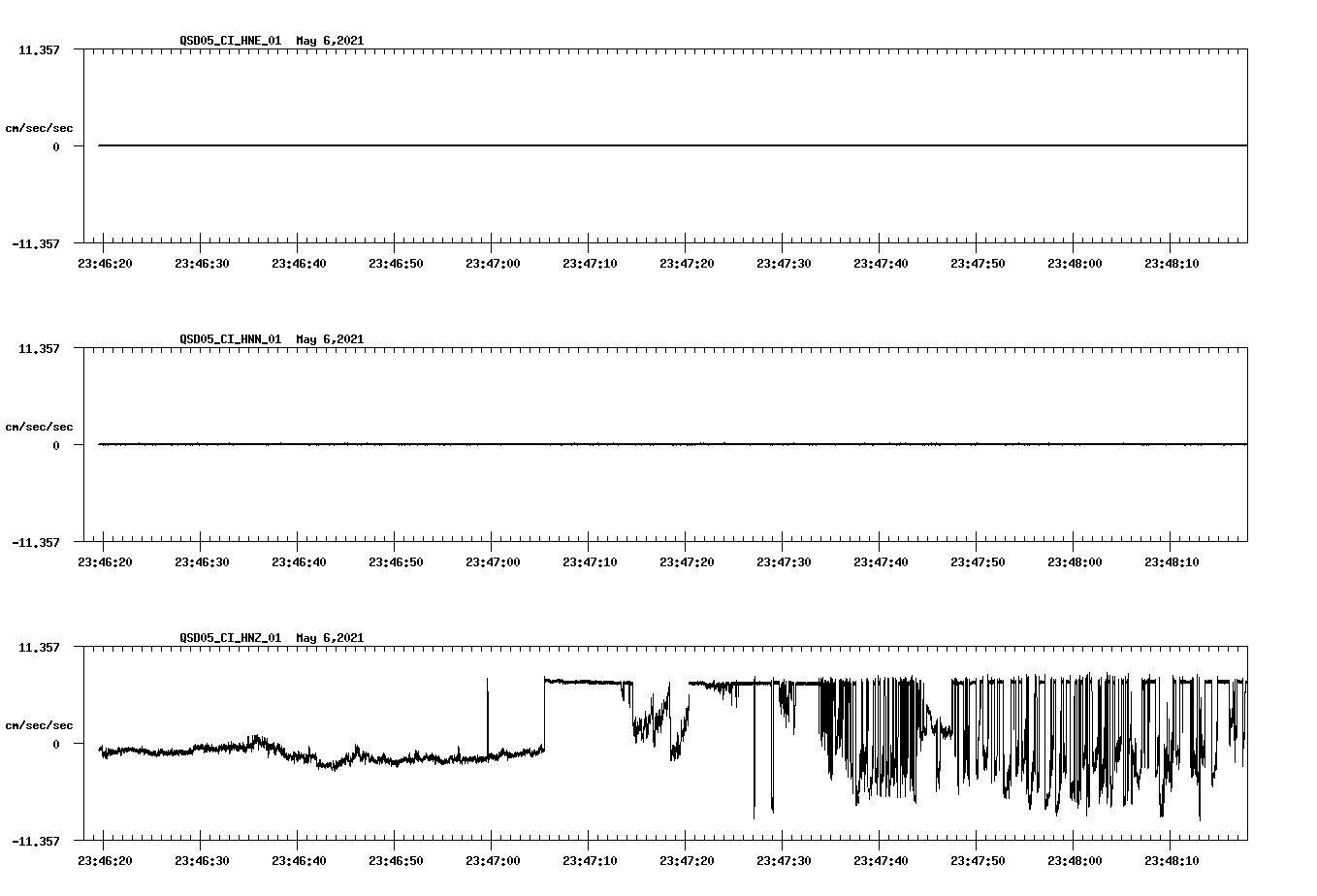 QSD05_CI_HNE_01 May 6,2021

11.357

cm/sec/sec

0

-11.357

23:46:20 23:46:30 23:46:40 23:46:50 23:47:00 23:47:10 23:47:20 23:47:30 23:47:40 23:47:50 23:48:00 23:48:10

QSD05_CI_HNN_01 May 6,2021

11.357

cm/sec/sec

0

-11.357

23:46:20 23:46:30 23:46:40 23:46:50 23:47:00 23:47:10 23:47:20 23:47:30 23:47:40 23:47:50 23:48:00 23:48:10

QSD05_CI_HNZ_01 May 6,2021

11.357

cm/sec/sec

0

-11.357

23:46:20 23:46:30 23:46:40 23:46:50 23:47:00 23:47:10 23:47:20 23:47:30 23:47:40 23:47:50 23:48:00 23:48:10